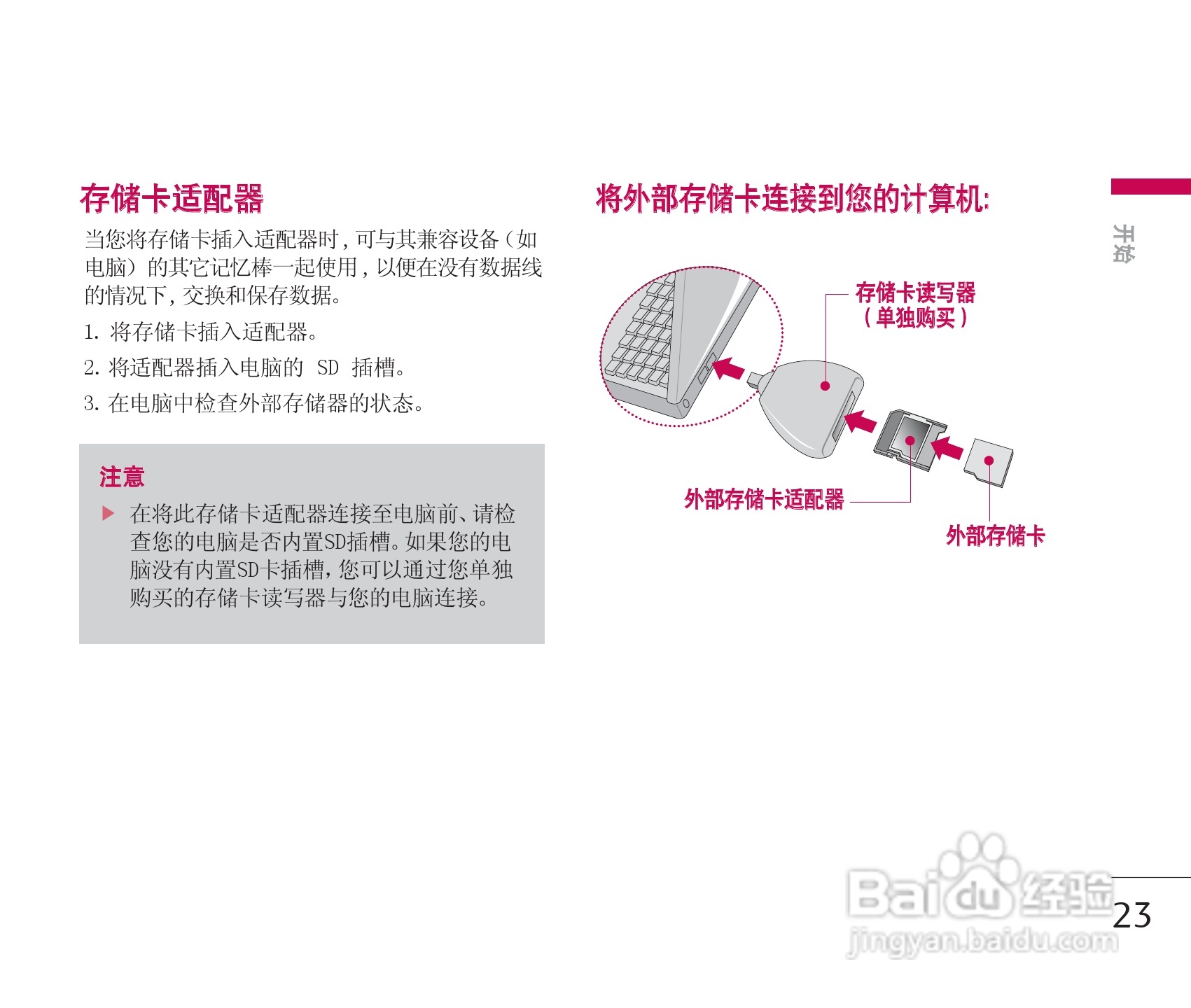 存储卡适配器

当您将存储卡插入适配器时，可与其兼容设备（如电脑）的其它记忆棒一起使用，以便在没有数据线的情况下，交换和保存数据。

1. 将存储卡插入适配器。

2. 将适配器插入电脑的 SD 插槽。

3. 在电脑中检查外部存储器的状态。

注意

▶ 在将此存储卡适配器连接至电脑前、请检查您的电脑是否内置SD插槽。如果您的电脑没有内置SD卡插槽，您可以通过您单独购买的存储卡读写器与您的电脑连接。

将外部存储卡连接到您的计算机:

存储卡读写器
（单独购买）

外部存储卡适配器

外部存储卡

开始

Baidu经验
jingyan.baidu.com

23